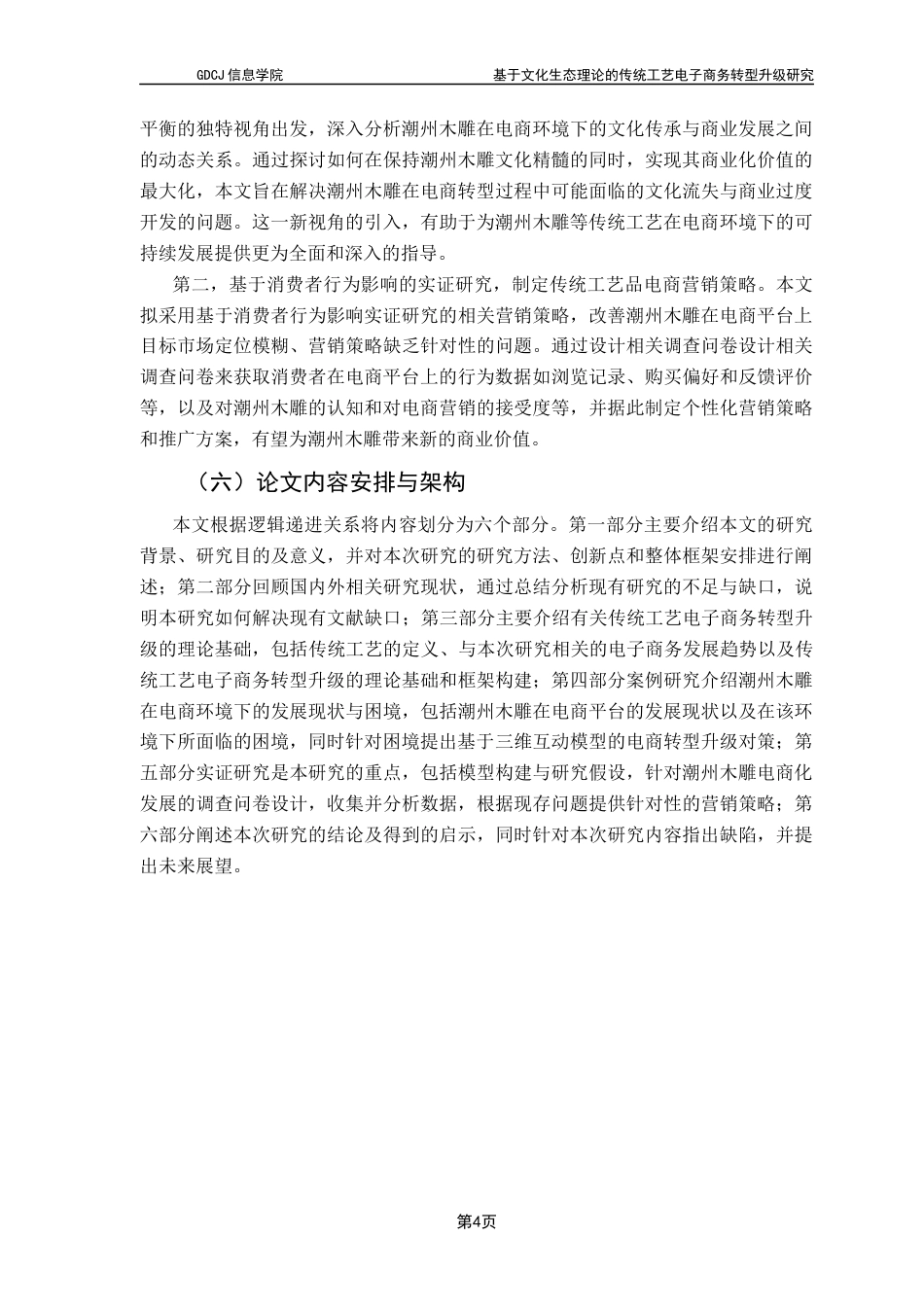 GDCJ 信息学院 基于文化生态理论的传统工艺电子商务转型升级研究

平衡的独特视角出发，深入分析潮州木雕在电商环境下的文化传承与商业发展之间的动态关系。通过探讨如何在保持潮州木雕文化精髓的同时，实现其商业化价值的最大化，本文旨在解决潮州木雕在电商转型过程中可能面临的文化流失与商业过度开发的问题。这一新视角的引入，有助于为潮州木雕等传统工艺在电商环境下的可持续发展提供更为全面和深入的指导。

第二，基于消费者行为影响的实证研究，制定传统工艺品电商营销策略。本文拟采用基于消费者行为影响实证研究的相关营销策略，改善潮州木雕在电商平台上目标市场定位模糊、营销策略缺乏针对性的问题。通过设计相关调查问卷设计相关调查问卷来获取消费者在电商平台上的行为数据如浏览记录、购买偏好和反馈评价等，以及对潮州木雕的认知和对电商营销的接受度等，并据此制定个性化营销策略和推广方案，有望为潮州木雕带来新的商业价值。

（六）论文内容安排与架构

本文根据逻辑递进关系将内容划分为六个部分。第一部分主要介绍本文的研究背景、研究目的及意义，并对本次研究的研究方法、创新点和整体框架安排进行阐述；第二部分回顾国内外相关研究现状，通过总结分析现有研究的不足与缺口，说明本研究如何解决现有文献缺口；第三部分主要介绍有关传统工艺电子商务转型升级的理论基础，包括传统工艺的定义、与本次研究相关的电子商务发展趋势以及传统工艺电子商务转型升级的理论基础和框架构建；第四部分案例研究介绍潮州木雕在电商环境下的发展现状与困境，包括潮州木雕在电商平台的发展现状以及在该环境下所面临的困境，同时针对困境提出基于三维互动模型的电商转型升级对策；第五部分实证研究是本研究的重点，包括模型构建与研究假设，针对潮州木雕电商化发展的调查问卷设计，收集并分析数据，根据现存问题提供针对性的营销策略；第六部分阐述本次研究的结论及得到的启示，同时针对本次研究内容指出缺陷，并提出未来展望。

第4页